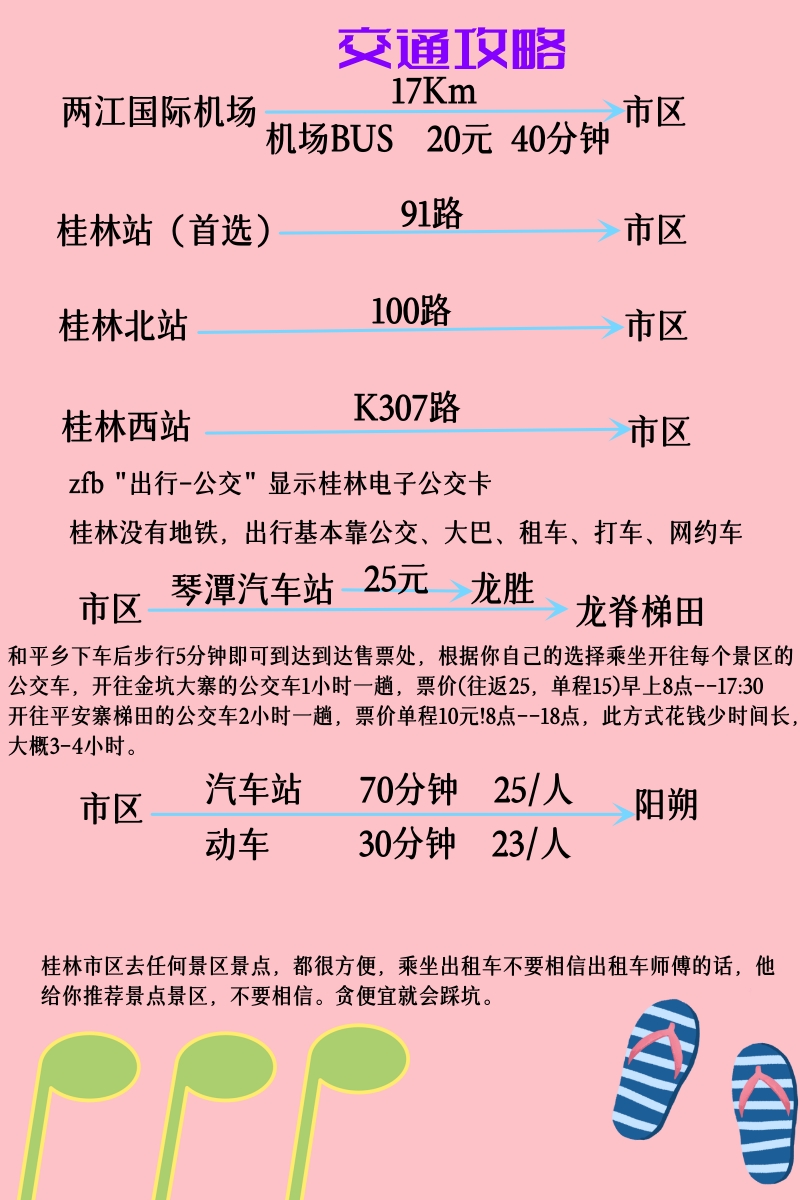 交通攻略

两江国际机场 17Km 市区
机场BUS 20元 40分钟

桂林站（首选） 91路 市区

桂林北站 100路 市区

桂林西站 K307路 市区

zfb "出行-公交" 显示桂林电子公交卡

桂林没有地铁，出行基本靠公交、大巴、租车、打车、网约车

市区 琴潭汽车站 25元 龙胜 龙脊梯田

和平乡下车后步行5分钟即可到达到达售票处，根据你自己的选择乘坐开往每个景区的公交车，开往金坑大寨的公交车1小时一趟，票价(往返25，单程15)早上8点--17:30
开往平安寨梯田的公交车2小时一趟，票价单程10元!8点--18点，此方式花钱少时间长，大概3-4小时。

市区 汽车站 70分钟 25/人 阳朔
动车 30分钟 23/人

桂林市区去任何景区景点，都很方便，乘坐出租车不要相信出租车师傅的话，他给你推荐景点景区，不要相信。贪便宜就会踩坑。